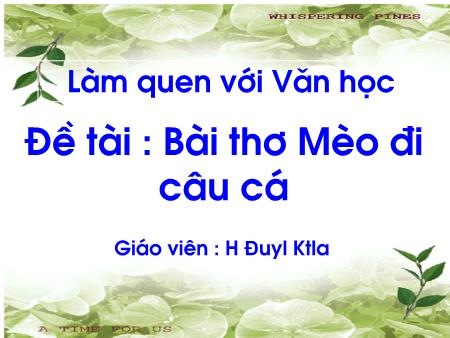 WHISPERING PINES

Làm quen với Văn học

Đề tài : Bài thơ Mèo đi câu cá

Giáo viên : H Đuyl Ktla

A TIME FOR US